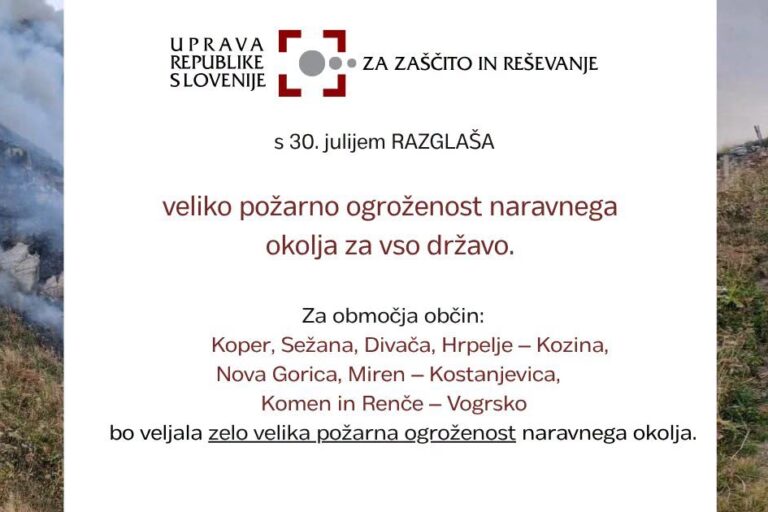 UPRAVA
REPUBLIKE
SLOVENIJE
ZA ZAŠČITO IN REŠEVANJE

s 30. julijem RAZGLAŠA

veliko požarno ogroženost naravnega okolja za vso državo.

Za območja občin:
Koper, Sežana, Divača, Hrpelje – Kozina,
Nova Gorica, Miren – Kostanjevica,
Komen in Renče – Vogrsko
bo veljala zelo velika požarna ogroženost naravnega okolja.